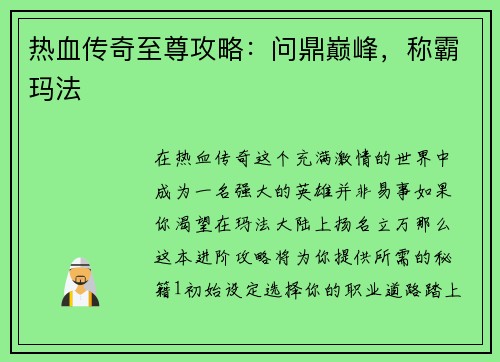 热血传奇至尊攻略：问鼎巅峰，称霸玛法

在热血传奇这个充满激情的世界中成为一名强大的英雄并非易事如果你渴望在玛法大陆上扬名立万那么这本进阶攻略将为你提供所需的秘籍1初始设定选择你的职业道路踏上